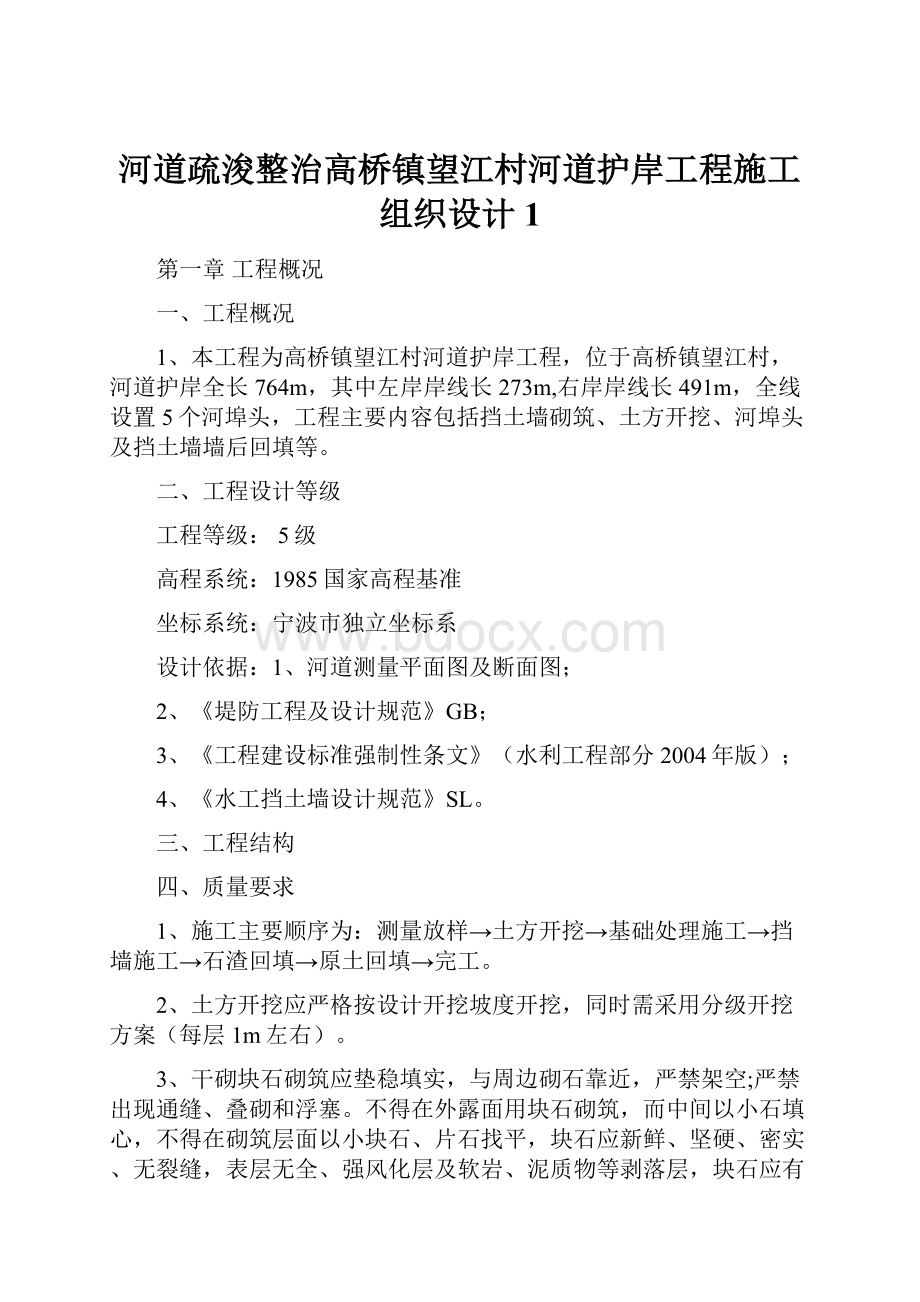 河道疏浚整治高桥镇望江村河道护岸工程施工组织设计 1

第一章 工程概况

一、工程概况

1、本工程为高桥镇望江村河道护岸工程，位于高桥镇望江村，河道护岸全长 764m，其中左岸岸线长 273m,右岸岸线长 491m，全线设置 5 个河埠头，工程主要内容包括挡土墙砌筑、土方开挖、河埠头及挡土墙墙后回填等。

二、工程设计等级

工程等级： 5 级

高程系统：1985 国家高程基准

坐标系统：宁波市独立坐标系

www.bdocx.com

设计依据：1、河道测量平面图及断面图;

2、《堤防工程及设计规范》GB;

3、《工程建设标准强制性条文》（水利工程部分 2004 年版）;

4、《水工挡土墙设计规范》SL。

三、工程结构

四、质量要求

1、施工主要顺序为：测量放样→土方开挖→基础处理施工→挡墙施工→石渣回填→原土回填→完工。

2、土方开挖应严格按设计开挖坡度开挖，同时需采用分级开挖方案（每层 1m 左右）。

3、干砌块石砌筑应垫稳填实，与周边砌石靠近，严禁架空;严禁出现通缝、叠砌和浮塞。不得在外露面用块石砌筑，而中间以小石填心，不得在砌筑层面以小块石、片石找平，块石应新鲜、坚硬、密实、无裂缝，表层无全、强风化层及软岩、泥质物等剥落层，块石应有